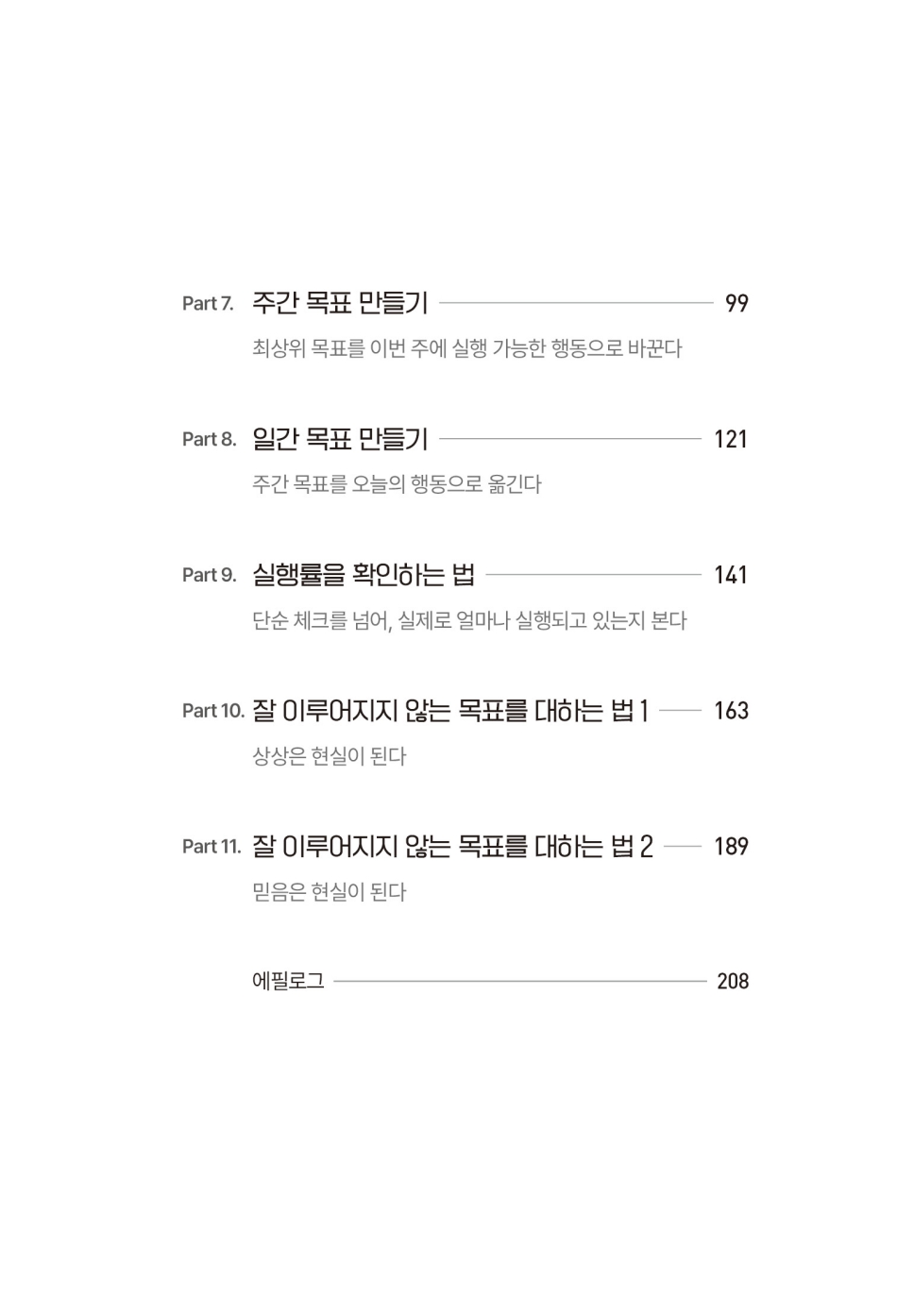 Part 7. 주간 목표 만들기 99

최상위 목표를 이번 주에 실행 가능한 행동으로 바꾼다

Part 8. 일간 목표 만들기 121

주간 목표를 오늘의 행동으로 옮긴다

Part 9. 실행률을 확인하는 법 141

단순 체크를 넘어, 실제로 얼마나 실행되고 있는지 본다

Part 10. 잘 이루어지지 않는 목표를 대하는 법 1 163

상상은 현실이 된다

Part 11. 잘 이루어지지 않는 목표를 대하는 법 2 189

믿음은 현실이 된다

에필로그 208